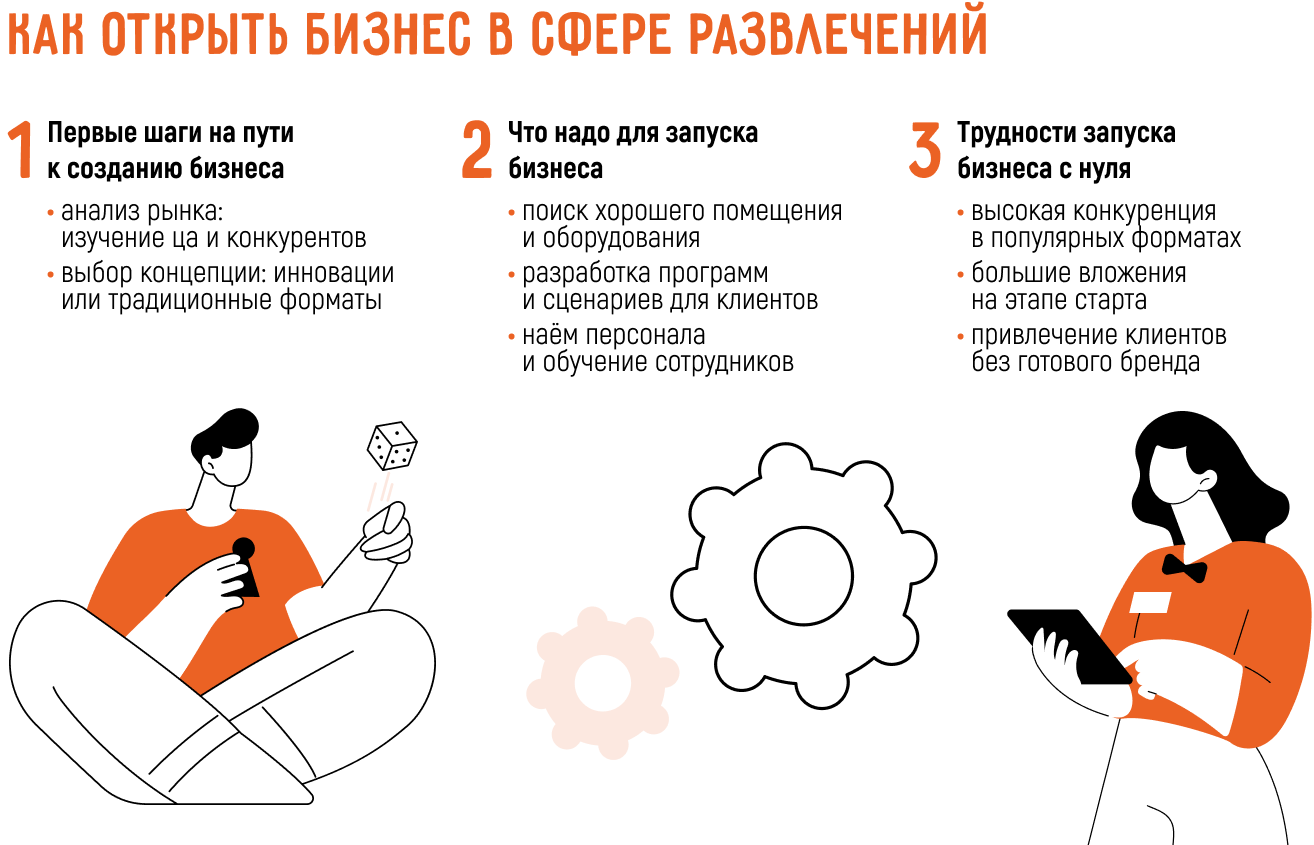 КАК ОТКРЫТЬ БИЗНЕС В СФЕРЕ РАЗВЛЕЧЕНИЙ

1 Первые шаги на пути к созданию бизнеса

• анализ рынка: изучение ца и конкурентов
• выбор концепции: инновации или традиционные форматы

2 Что надо для запуска бизнеса

• поиск хорошего помещения и оборудования
• разработка программ и сценариев для клиентов
• наём персонала и обучение сотрудников

3 Трудности запуска бизнеса с нуля

• высокая конкуренция в популярных форматах
• большие вложения на этапе старта
• привлечение клиентов без готового бренда